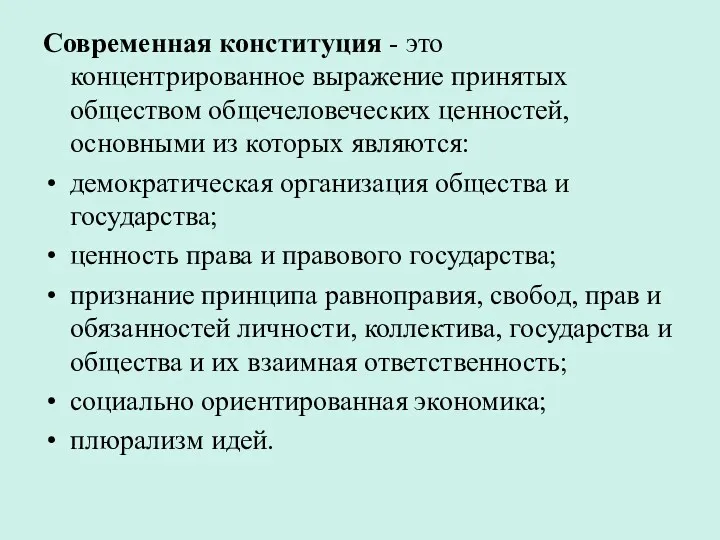 Современная конституция - это концентрированное выражение принятых обществом общечеловеческих ценностей, основными из которых являются:

• демократическая организация общества и государства;

• ценность права и правового государства;

• признание принципа равноправия, свобод, прав и обязанностей личности, коллектива, государства и общества и их взаимная ответственность;

• социально ориентированная экономика;

• плюрализм идей.